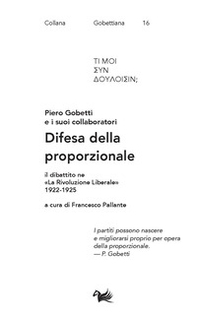 Collana Gobettiana 16

ΤΙ ΜΟΙ
ΣΥΝ
ΔΟΥΛΟΙΣΙΝ;

Piero Gobetti
e i suoi collaboratori

Difesa della proporzionale

il dibattito ne
«La Rivoluzione Liberale»
1922-1925

a cura di Francesco Pallante

I partiti possono nascere e migliorarsi proprio per opera della proporzionale.
— P. Gobetti